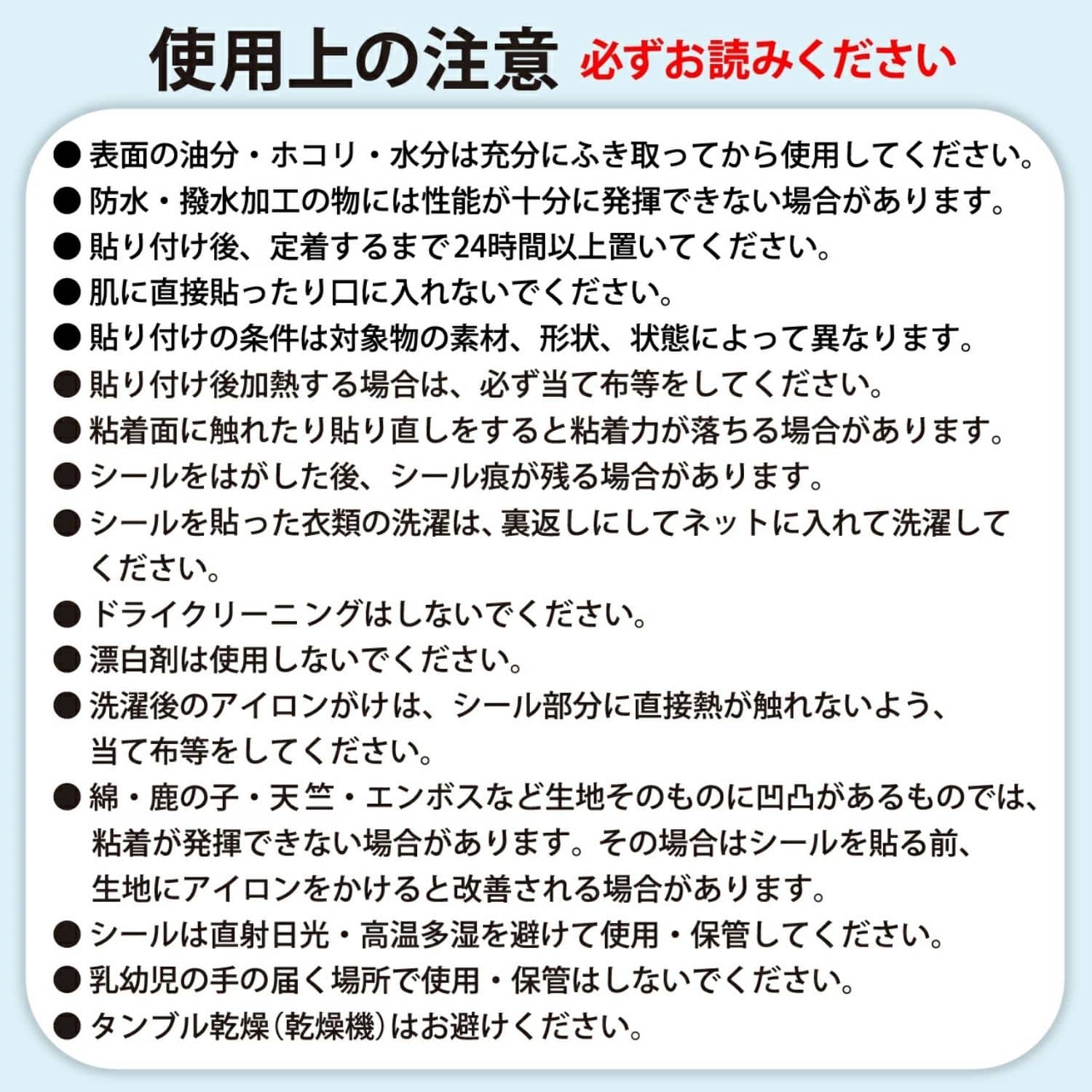 使用上の注意 必ずお読みください

● 表面の油分・ホコリ・水分は充分にふき取ってから使用してください。
● 防水・撥水加工の物には性能が十分に発揮できない場合があります。
● 貼り付け後、定着するまで24時間以上置いてください。
● 肌に直接貼ったり口に入れないでください。
● 貼り付けの条件は対象物の素材、形状、状態によって異なります。
● 貼り付け後加熱する場合は、必ず当て布等をしてください。
● 粘着面に触れたり貼り直しをすると粘着力が落ちる場合があります。
● シールをはがした後、シール痕が残る場合があります。
● シールを貼った衣類の洗濯は、裏返しにしてネットに入れて洗濯してください。
● ドライクリーニングはしないでください。
● 漂白剤は使用しないでください。
● 洗濯後のアイロンがけは、シール部分に直接熱が触れないよう、当て布等をしてください。
● 綿・鹿の子・天竺・エンボスなど生地そのものに凹凸があるものでは、粘着が発揮できない場合があります。その場合はシールを貼る前、生地にアイロンをかけると改善される場合があります。
● シールは直射日光・高温多湿を避けて使用・保管してください。
● 乳幼児の手の届く場所で使用・保管はしないでください。
● タンブル乾燥(乾燥機)はお避けください。